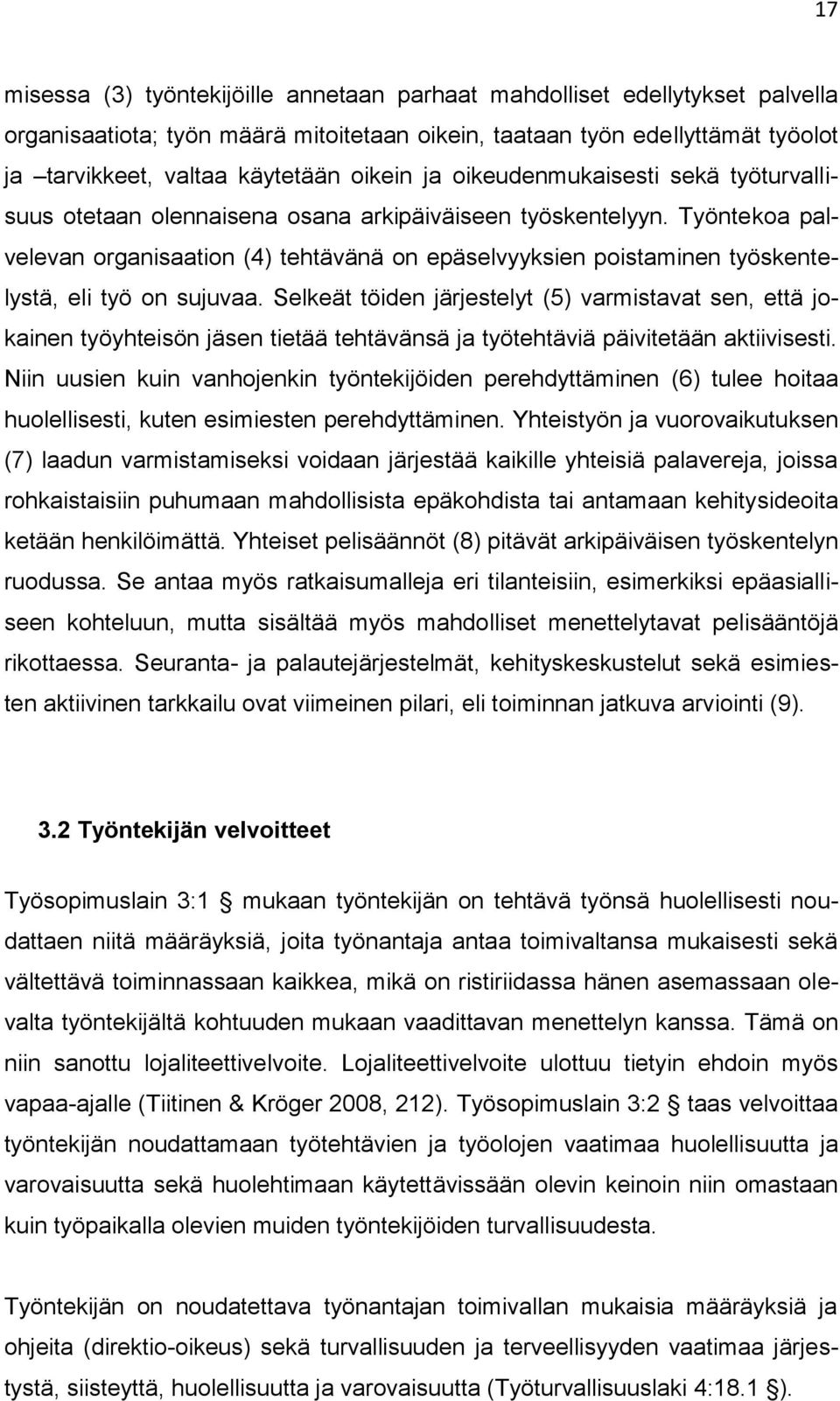 17

misessa (3) työntekijöille annetaan parhaat mahdolliset edellytykset palvella organisaatiota; työn määrä mitoitetaan oikein, taataan työn edellyttämät työolot ja –tarvikkeet, valtaa käytetään oikein ja oikeudenmukaisesti sekä työturvallisuus otetaan olennaisena osana arkipäiväiseen työskentelyyn. Työntekoa palvelevan organisaation (4) tehtävänä on epäselvyyksien poistaminen työskentelystä, eli työ on sujuvaa. Selkeät töiden järjestelyt (5) varmistavat sen, että jokainen työyhteisön jäsen tietää tehtävänsä ja työtehtäviä päivitetään aktiivisesti. Niin uusien kuin vanhojenkin työntekijöiden perehdyttäminen (6) tulee hoitaa huolellisesti, kuten esimiesten perehdyttäminen. Yhteistyön ja vuorovaikutuksen (7) laadun varmistamiseksi voidaan järjestää kaikille yhteisiä palavereja, joissa rohkaistaisiin puhumaan mahdollisista epäkohdista tai antamaan kehitysideoita ketään henkilöimättä. Yhteiset pelisäännöt (8) pitävät arkipäiväisen työskentelyn ruodussa. Se antaa myös ratkaisumalleja eri tilanteisiin, esimerkiksi epäasialliseen kohteluun, mutta sisältää myös mahdolliset menettelytavat pelisääntöjä rikottaessa. Seuranta- ja palautejärjestelmät, kehityskeskustelut sekä esimiesten aktiivinen tarkkailu ovat viimeinen pilari, eli toiminnan jatkuva arviointi (9).

3.2 Työntekijän velvoitteet

Työsopimuslain 3:1 § mukaan työntekijän on tehtävä työnsä huolellisesti noudattaen niitä määräyksiä, joita työnantaja antaa toimivaltansa mukaisesti sekä vältettävä toiminnassaan kaikkea, mikä on ristiriidassa hänen asemassaan olevalta työntekijältä kohtuuden mukaan vaadittavan menettelyn kanssa. Tämä on niin sanottu lojaliteettivelvoite. Lojaliteettivelvoite ulottuu tietyin ehdoin myös vapaa-ajalle (Tiitinen & Kröger 2008, 212). Työsopimuslain 3:2 § taas velvoittaa työntekijän noudattamaan työtehtävien ja työolojen vaatimaa huolellisuutta ja varovaisuutta sekä huolehtimaan käytettävissään olevin keinoin niin omastaan kuin työpaikalla olevien muiden työntekijöiden turvallisuudesta.

Työntekijän on noudatettava työnantajan toimivallan mukaisia määräyksiä ja ohjeita (direktio-oikeus) sekä turvallisuuden ja terveellisyyden vaatimaa järjestystä, siisteyttä, huolellisuutta ja varovaisuutta (Työturvallisuuslaki 4:18.1 §).